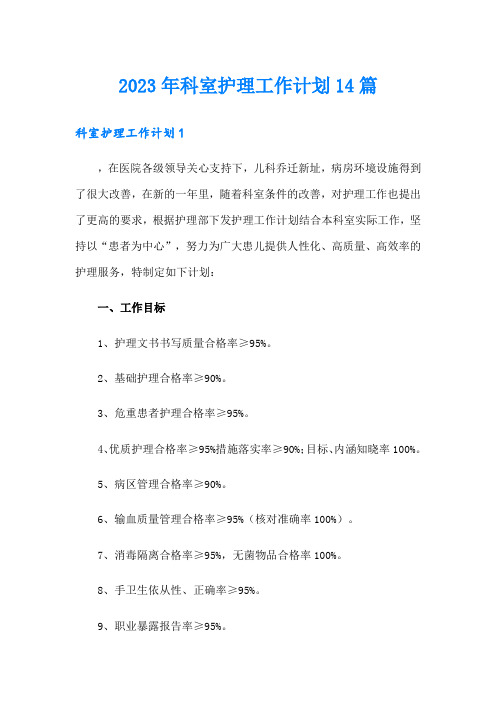 2023年科室护理工作计划14篇

科室护理工作计划1

，在医院各级领导关心支持下，儿科乔迁新址，病房环境设施得到了很大改善，在新的一年里，随着科室条件的改善，对护理工作也提出了更高的要求，根据护理部下发护理工作计划结合本科室实际工作，坚持以“患者为中心”，努力为广大患儿提供人性化、高质量、高效率的护理服务，特制定如下计划：

一、工作目标

1、护理文书书写质量合格率≥95%。

2、基础护理合格率≥90%。

3、危重患者护理合格率≥95%。

4、优质护理合格率≥95%措施落实率≥90%;目标、内涵知晓率100%。

5、病区管理合格率≥90%。

6、输血质量管理合格率≥95%（核对准确率100%）。

7、消毒隔离合格率≥95%，无菌物品合格率100%。

8、手卫生依从性、正确率≥95%。

9、职业暴露报告率≥95%。